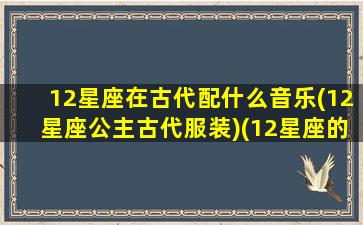 12星座在古代配什么音乐(12星座公主古代服装)(12星座的